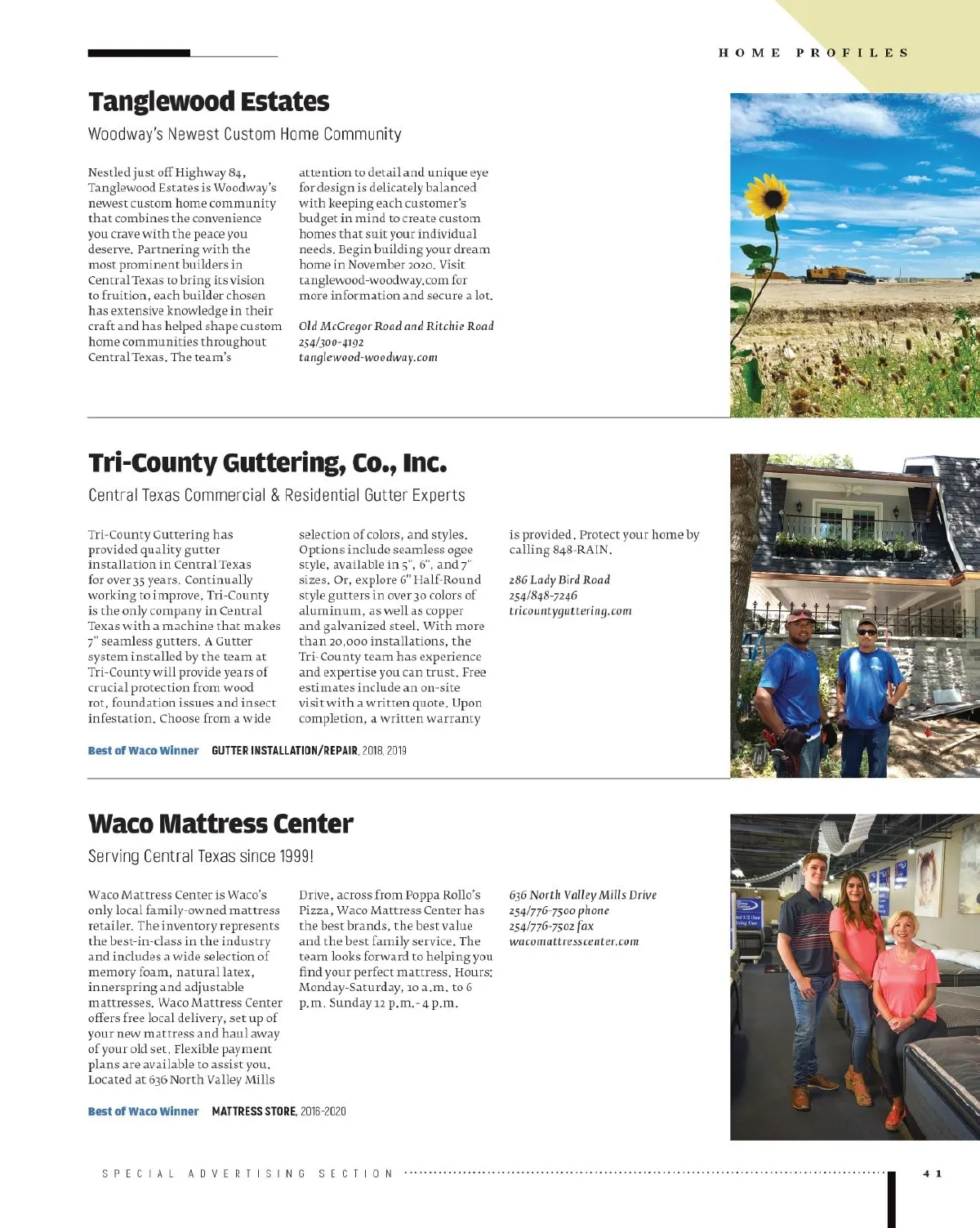 HOME PROFILES

Tanglewood Estates

Woodway's Newest Custom Home Community

Nestled just off Highway 84, Tanglewood Estates is Woodway's newest custom home community that combines the convenience you crave with the peace you deserve. Partnering with the most prominent builders in Central Texas to bring its vision to fruition, each builder chosen has extensive knowledge in their craft and has helped shape custom home communities throughout Central Texas. The team's attention to detail and unique eye for design is delicately balanced with keeping each customer's budget in mind to create custom homes that suit your individual needs. Begin building your dream home in November 2020. Visit tanglewood-woodway.com for more information and secure a lot.

Old McGregor Road and Ritchie Road
254/300-4192
tanglewood-woodway.com

Tri-County Guttering, Co., Inc.

Central Texas Commercial & Residential Gutter Experts

Tri-County Guttering has provided quality gutter installation in Central Texas for over 35 years. Continually working to improve, Tri-County is the only company in Central Texas with a machine that makes 7" seamless gutters. A Gutter system installed by the team at Tri-County will provide years of crucial protection from wood rot, foundation issues and insect infestation. Choose from a wide selection of colors, and styles. Options include seamless ogee style, available in 5", 6", and 7" sizes. Or, explore 6" Half-Round style gutters in over 30 colors of aluminum, as well as copper and galvanized steel. With more than 20,000 installations, the Tri-County team has experience and expertise you can trust. Free estimates include an on-site visit with a written quote. Upon completion, a written warranty is provided. Protect your home by calling 848-RAIN.

286 Lady Bird Road
254/848-7246
tricountyguttering.com

Best of Waco Winner GUTTER INSTALLATION/REPAIR, 2018, 2019

Waco Mattress Center

Serving Central Texas since 1999!

Waco Mattress Center is Waco's only local family-owned mattress retailer. The inventory represents the best-in-class in the industry and includes a wide selection of memory foam, natural latex, innerspring and adjustable mattresses. Waco Mattress Center offers free local delivery, set up of your new mattress and haul away of your old set. Flexible payment plans are available to assist you. Located at 636 North Valley Mills Drive, across from Poppa Rollo's Pizza, Waco Mattress Center has the best brands, the best value and the best family service. The team looks forward to helping you find your perfect mattress. Hours: Monday-Saturday, 10 a.m. to 6 p.m. Sunday 12 p.m.- 4 p.m.

636 North Valley Mills Drive
254/776-7500 phone
254/776-7502 fax
wacomattresscenter.com

Best of Waco Winner MATTRESS STORE, 2016-2020

SPECIAL ADVERTISING SECTION 41